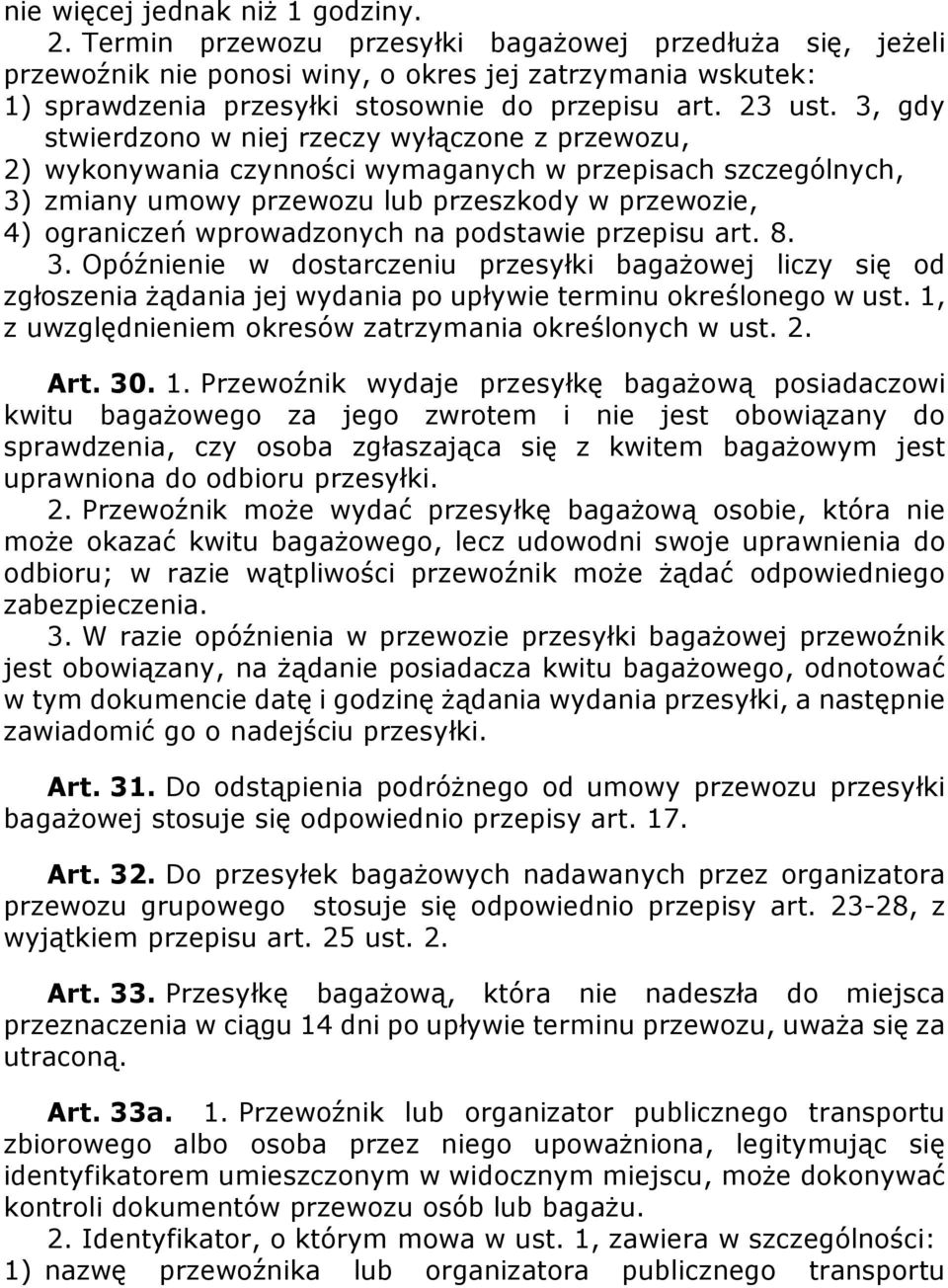 nie więcej jednak niż 1 godziny.

2. Termin przewozu przesyłki bagażowej przedłuża się, jeżeli przewoźnik nie ponosi winy, o okres jej zatrzymania wskutek:
1) sprawdzenia przesyłki stosownie do przepisu art. 23 ust. 3, gdy stwierdzono w niej rzeczy wyłączone z przewozu,
2) wykonywania czynności wymaganych w przepisach szczególnych,
3) zmiany umowy przewozu lub przeszkody w przewozie,
4) ograniczeń wprowadzonych na podstawie przepisu art. 8.

3. Opóźnienie w dostarczeniu przesyłki bagażowej liczy się od zgłoszenia żądania jej wydania po upływie terminu określonego w ust. 1, z uwzględnieniem okresów zatrzymania określonych w ust. 2.

Art. 30. 1. Przewoźnik wydaje przesyłkę bagażową posiadaczowi kwitu bagażowego za jego zwrotem i nie jest obowiązany do sprawdzenia, czy osoba zgłaszająca się z kwitem bagażowym jest uprawniona do odbioru przesyłki.

2. Przewoźnik może wydać przesyłkę bagażową osobie, która nie może okazać kwitu bagażowego, lecz udowodni swoje uprawnienia do odbioru; w razie wątpliwości przewoźnik może żądać odpowiedniego zabezpieczenia.

3. W razie opóźnienia w przewozie przesyłki bagażowej przewoźnik jest obowiązany, na żądanie posiadacza kwitu bagażowego, odnotować w tym dokumencie datę i godzinę żądania wydania przesyłki, a następnie zawiadomić go o nadejściu przesyłki.

Art. 31. Do odstąpienia podróżnego od umowy przewozu przesyłki bagażowej stosuje się odpowiednio przepisy art. 17.

Art. 32. Do przesyłek bagażowych nadawanych przez organizatora przewozu grupowego stosuje się odpowiednio przepisy art. 23-28, z wyjątkiem przepisu art. 25 ust. 2.

Art. 33. Przesyłkę bagażową, która nie nadeszła do miejsca przeznaczenia w ciągu 14 dni po upływie terminu przewozu, uważa się za utraconą.

Art. 33a. 1. Przewoźnik lub organizator publicznego transportu zbiorowego albo osoba przez niego upoważniona, legitymując się identyfikatorem umieszczonym w widocznym miejscu, może dokonywać kontroli dokumentów przewozu osób lub bagażu.

2. Identyfikator, o którym mowa w ust. 1, zawiera w szczególności:
1) nazwę przewoźnika lub organizatora publicznego transportu